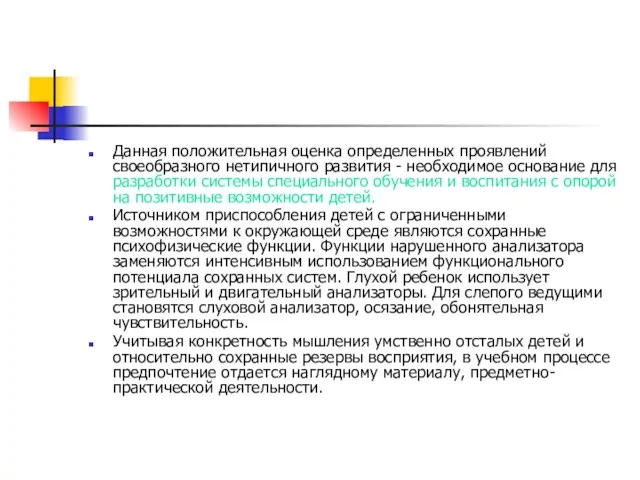 Данная положительная оценка определенных проявлений своеобразного нетипичного развития - необходимое основание для разработки системы специального обучения и воспитания с опорой на позитивные возможности детей.

Источником приспособления детей с ограниченными возможностями к окружающей среде являются сохранные психофизические функции. Функции нарушенного анализатора заменяются интенсивным использованием функционального потенциала сохранных систем. Глухой ребенок использует зрительный и двигательный анализаторы. Для слепого ведущими становятся слуховой анализатор, осязание, обонятельная чувствительность.

Учитывая конкретность мышления умственно отсталых детей и относительно сохранные резервы восприятия, в учебном процессе предпочтение отдается наглядному материалу, предметно-практической деятельности.